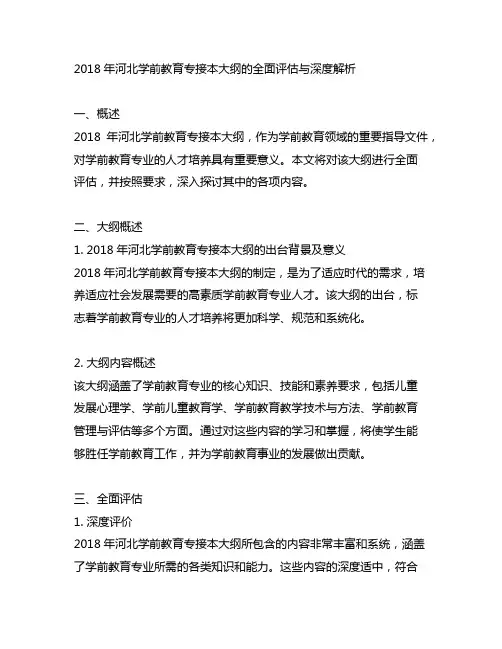 2018 年河北学前教育专接本大纲的全面评估与深度解析

一、概述
2018 年河北学前教育专接本大纲，作为学前教育领域的重要指导文件，对学前教育专业的人才培养具有重要意义。本文将对该大纲进行全面评估，并按照要求，深入探讨其中的各项内容。

二、大纲概述
1. 2018 年河北学前教育专接本大纲的出台背景及意义
2018 年河北学前教育专接本大纲的制定，是为了适应时代的需求，培养适应社会发展需要的高素质学前教育专业人才。该大纲的出台，标志着学前教育专业的人才培养将更加科学、规范和系统化。

2. 大纲内容概述
该大纲涵盖了学前教育专业的核心知识、技能和素养要求，包括儿童发展心理学、学前儿童教育学、学前教育教学技术与方法、学前教育管理与评估等多个方面。通过对这些内容的学习和掌握，将使学生能够胜任学前教育工作，并为学前教育事业的发展做出贡献。

三、全面评估
1. 深度评价
2018 年河北学前教育专接本大纲所包含的内容非常丰富和系统，涵盖了学前教育专业所需的各类知识和能力。这些内容的深度适中，符合